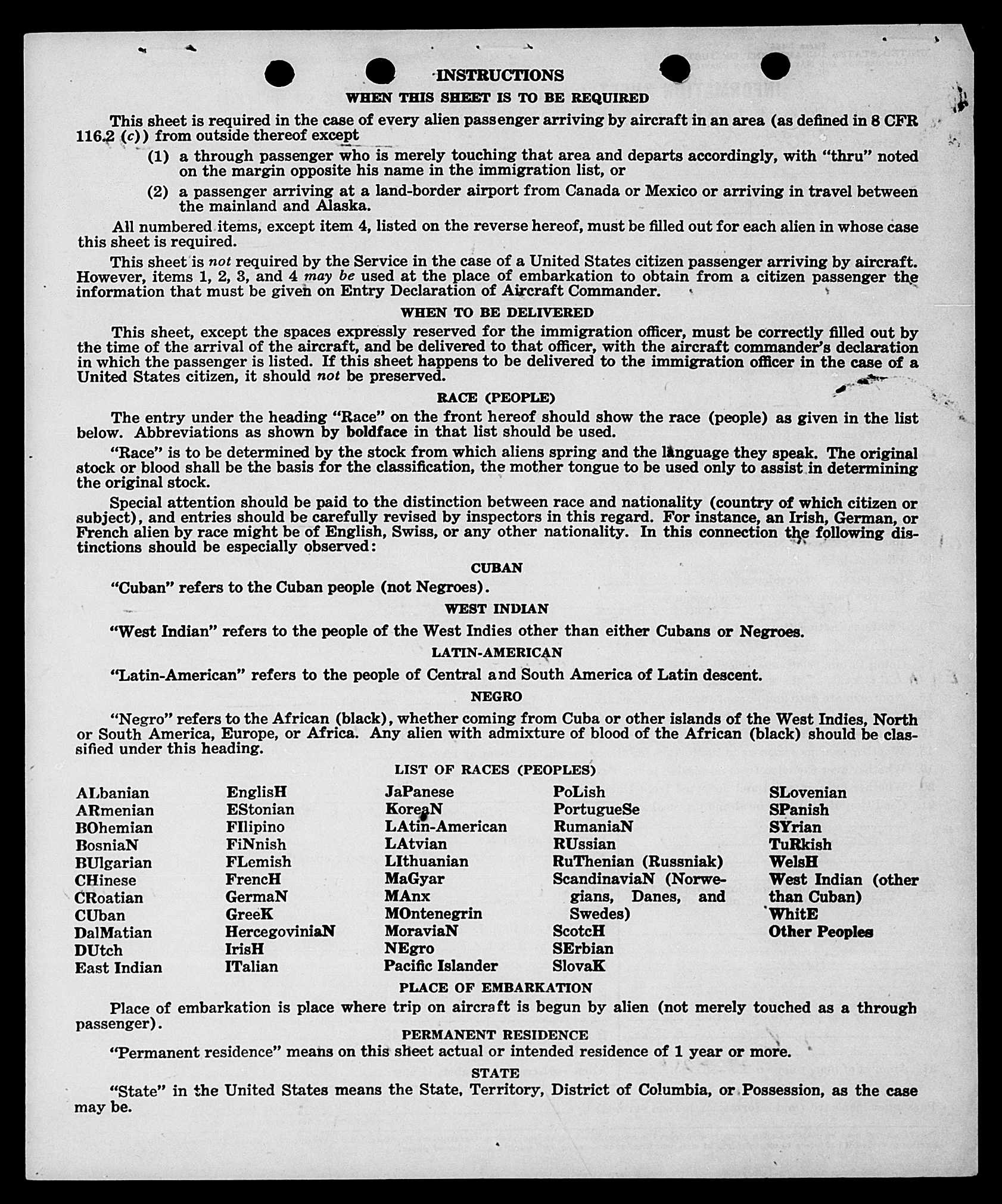 INSTRUCTIONS

WHEN THIS SHEET IS TO BE REQUIRED

This sheet is required in the case of every alien passenger arriving by aircraft in an area (as defined in 8 CFR 116.2 (c)) from outside thereof except

(1) a through passenger who is merely touching that area and departs accordingly, with "thru" noted on the margin opposite his name in the immigration list, or

(2) a passenger arriving at a land-border airport from Canada or Mexico or arriving in travel between the mainland and Alaska.

All numbered items, except item 4, listed on the reverse hereof, must be filled out for each alien in whose case this sheet is required.

This sheet is not required by the Service in the case of a United States citizen passenger arriving by aircraft. However, items 1, 2, 3, and 4 may be used at the place of embarkation to obtain from a citizen passenger the information that must be given on Entry Declaration of Aircraft Commander.

WHEN TO BE DELIVERED

This sheet, except the spaces expressly reserved for the immigration officer, must be correctly filled out by the time of the arrival of the aircraft, and be delivered to that officer, with the aircraft commander's declaration in which the passenger is listed. If this sheet happens to be delivered to the immigration officer in the case of a United States citizen, it should not be preserved.

RACE (PEOPLE)

The entry under the heading "Race" on the front hereof should show the race (people) as given in the list below. Abbreviations as shown by boldface in that list should be used.

"Race" is to be determined by the stock from which aliens spring and the language they speak. The original stock or blood shall be the basis for the classification, the mother tongue to be used only to assist in determining the original stock.

Special attention should be paid to the distinction between race and nationality (country of which citizen or subject), and entries should be carefully revised by inspectors in this regard. For instance, an Irish, German, or French alien by race might be of English, Swiss, or any other nationality. In this connection the following distinctions should be especially observed:

CUBAN

"Cuban" refers to the Cuban people (not Negroes).

WEST INDIAN

"West Indian" refers to the people of the West Indies other than either Cubans or Negroes.

LATIN-AMERICAN

"Latin-American" refers to the people of Central and South America of Latin descent.

NEGRO

"Negro" refers to the African (black), whether coming from Cuba or other islands of the West Indies, North or South America, Europe, or Africa. Any alien with admixture of blood of the African (black) should be classified under this heading.

LIST OF RACES (PEOPLES)

ALbanian
ARmenian
BOhemian
BosniaN
BUlgarian
CHinese
CRoatian
CUban
DalMatian
DUtch
East Indian

EnglisH
EStonian
FIlipino
FiNnish
FLemish
FrencH
GermaN
GreeK
HercegoviniaN
IrisH
ITalian

JaPanese
KoreaN
LAtin-American
LAtvian
LIthuanian
MaGyar
MAnx
MOntenegrin
MoraviaN
NEgro
Pacific Islander

PoLish
PortugueSe
RumaniaN
RUssian
RuThenian (Russniak)
ScandinaviaN (Norwegians, Danes, and Swedes)
ScotcH
SErbian
SlovaK

SLovenian
SPanish
SYrian
TuRkish
WelsH
West Indian (other than Cuban)
WhitE
Other Peoples

PLACE OF EMBARKATION

Place of embarkation is place where trip on aircraft is begun by alien (not merely touched as a through passenger).

PERMANENT RESIDENCE

"Permanent residence" means on this sheet actual or intended residence of 1 year or more.

STATE

"State" in the United States means the State, Territory, District of Columbia, or Possession, as the case may be.